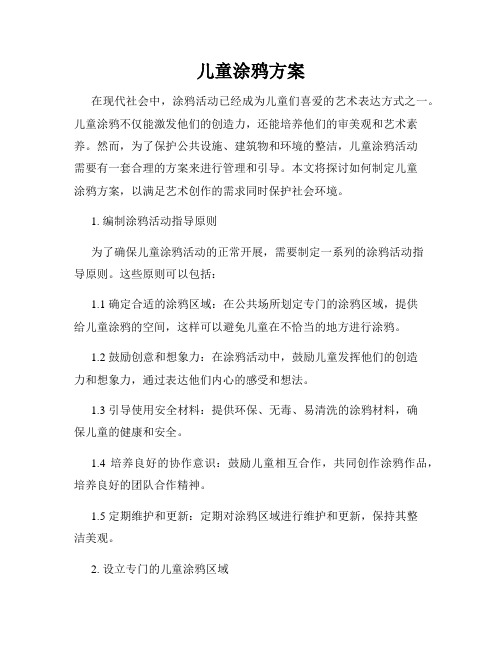 儿童涂鸦方案

在现代社会中，涂鸦活动已经成为儿童们喜爱的艺术表达方式之一。儿童涂鸦不仅能激发他们的创造力，还能培养他们的审美观和艺术素养。然而，为了保护公共设施、建筑物和环境的整洁，儿童涂鸦活动需要有一套合理的方案来进行管理和引导。本文将探讨如何制定儿童涂鸦方案，以满足艺术创作的需求同时保护社会环境。

1. 编制涂鸦活动指导原则

为了确保儿童涂鸦活动的正常开展，需要制定一系列的涂鸦活动指导原则。这些原则可以包括：

1.1 确定合适的涂鸦区域：在公共场所划定专门的涂鸦区域，提供给儿童涂鸦的空间，这样可以避免儿童在不恰当的地方进行涂鸦。

1.2 鼓励创意和想象力：在涂鸦活动中，鼓励儿童发挥他们的创造力和想象力，通过表达他们内心的感受和想法。

1.3 引导使用安全材料：提供环保、无毒、易清洗的涂鸦材料，确保儿童的健康和安全。

1.4 培养良好的协作意识：鼓励儿童相互合作，共同创作涂鸦作品，培养良好的团队合作精神。

1.5 定期维护和更新：定期对涂鸦区域进行维护和更新，保持其整洁美观。

2. 设立专门的儿童涂鸦区域